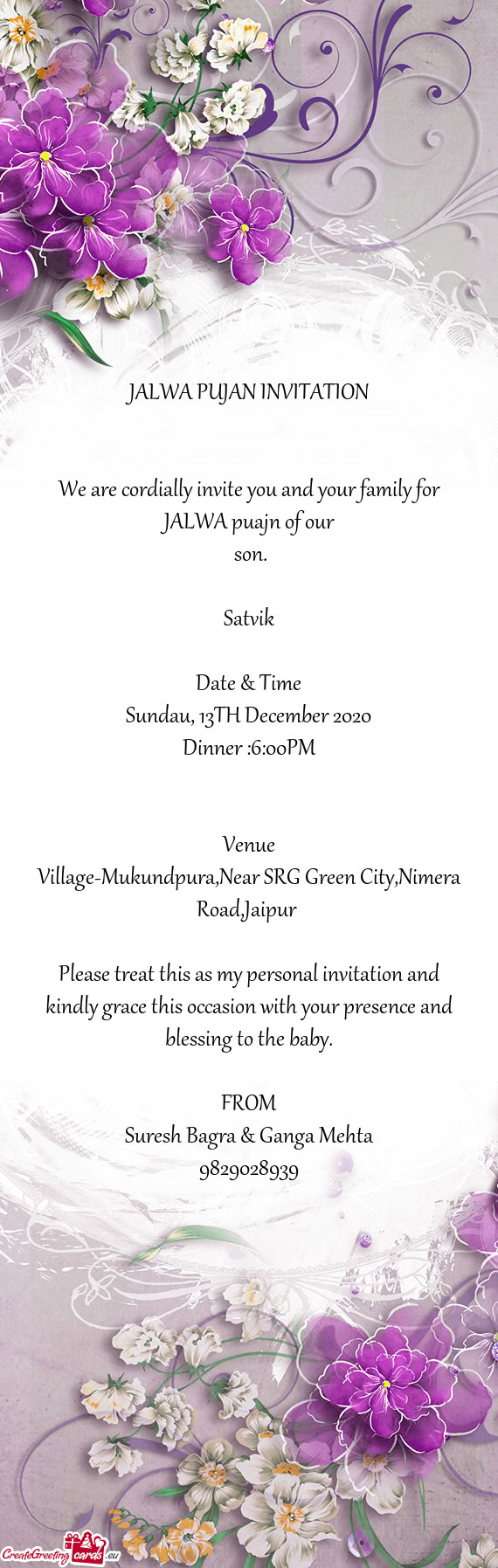 JALWA PUJAN INVITATION

We are cordially invite you and your family for JALWA puajn of our son.

Satvik

Date & Time
Sundau, 13TH December 2020
Dinner :6:00PM

Venue
Village-Mukundpura,Near SRG Green City,Nimera Road,Jaipur

Please treat this as my personal invitation and kindly grace this occasion with your presence and blessing to the baby.

FROM
Suresh Bagra & Ganga Mehta
9829028939

CreateGreetingcards.eu